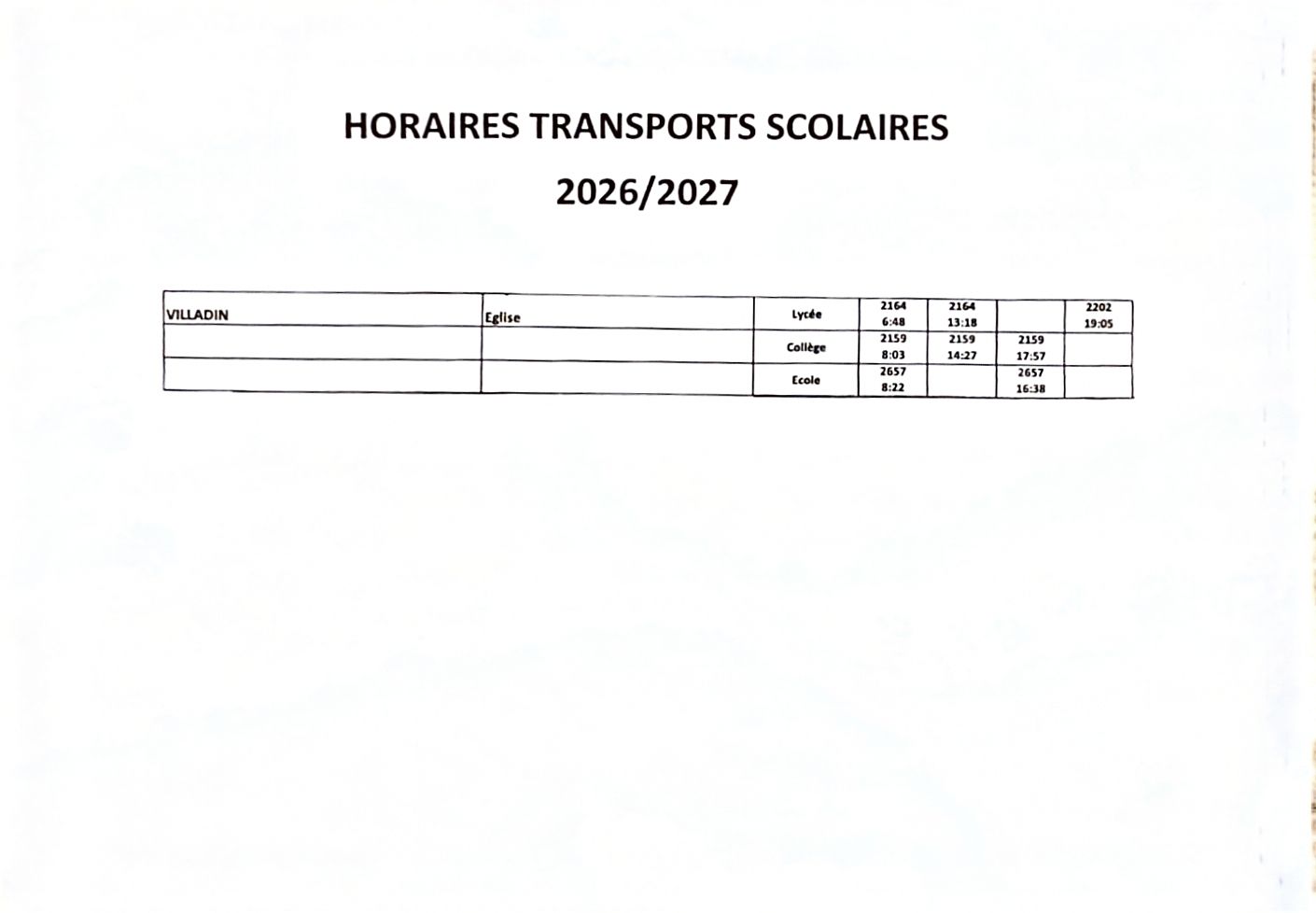 HORAIRES TRANSPORTS SCOLAIRES

2026/2027

| VILLADIN | Eglise | Lycée | 2164 6:48 | 2164 13:18 |  | 2202 19:05 |
|---|---|---|---|---|---|---|
|  |  | Collège | 2159 8:03 | 2159 14:27 | 2159 17:57 |  |
|  |  | Ecole | 2657 8:22 |  | 2657 16:38 |  |